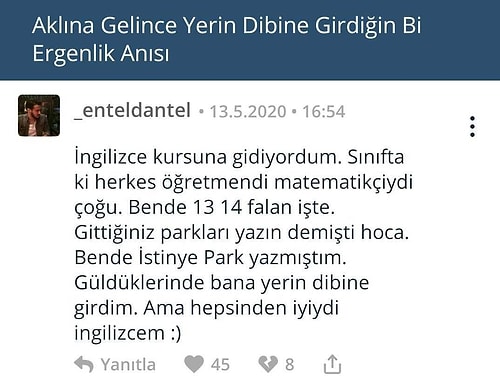 Aklına Gelince Yerin Dibine Girdiğin Bi Ergenlik Anısı

_enteldantel • 13.5.2020 • 16:54

İngilizce kursuna gidiyordum. Sınıfta ki herkes öğretmendi matematikçiydi çoğu. Bende 13 14 falan işte. Gittiğiniz parkları yazın demişti hoca. Bende İstinye Park yazmıştım. Güldüklerinde bana yerin dibine girdim. Ama hepsinden iyiydi ingilizcem :)

Yanıtla 45 8